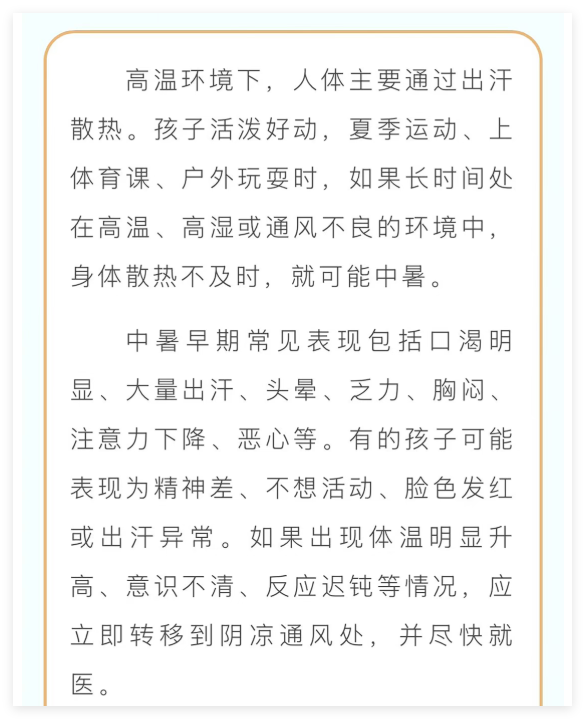 高温环境下，人体主要通过出汗散热。孩子活泼好动，夏季运动、上体育课、户外玩耍时，如果长时间处在高温、高湿或通风不良的环境中，身体散热不及时，就可能中暑。

中暑早期常见表现包括口渴明显、大量出汗、头晕、乏力、胸闷、注意力下降、恶心等。有的孩子可能表现为精神差、不想活动、脸色发红或出汗异常。如果出现体温明显升高、意识不清、反应迟钝等情况，应立即转移到阴凉通风处，并尽快就医。